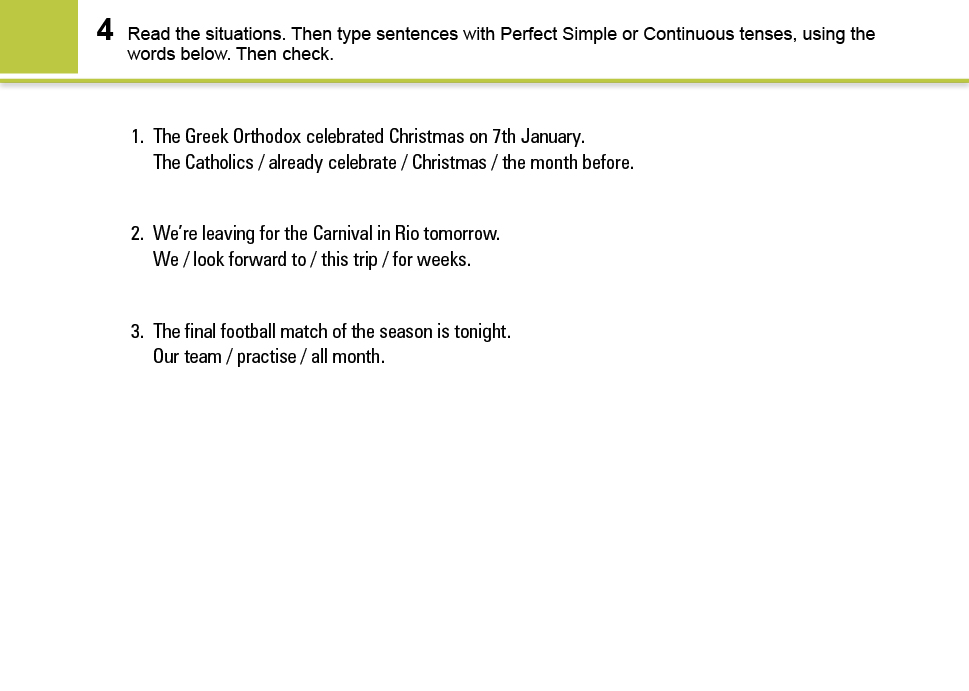 4 Read the situations. Then type sentences with Perfect Simple or Continuous tenses, using the words below. Then check.

1. The Greek Orthodox celebrated Christmas on 7th January.
The Catholics / already celebrate / Christmas / the month before.

2. We're leaving for the Carnival in Rio tomorrow.
We / look forward to / this trip / for weeks.

3. The final football match of the season is tonight.
Our team / practise / all month.